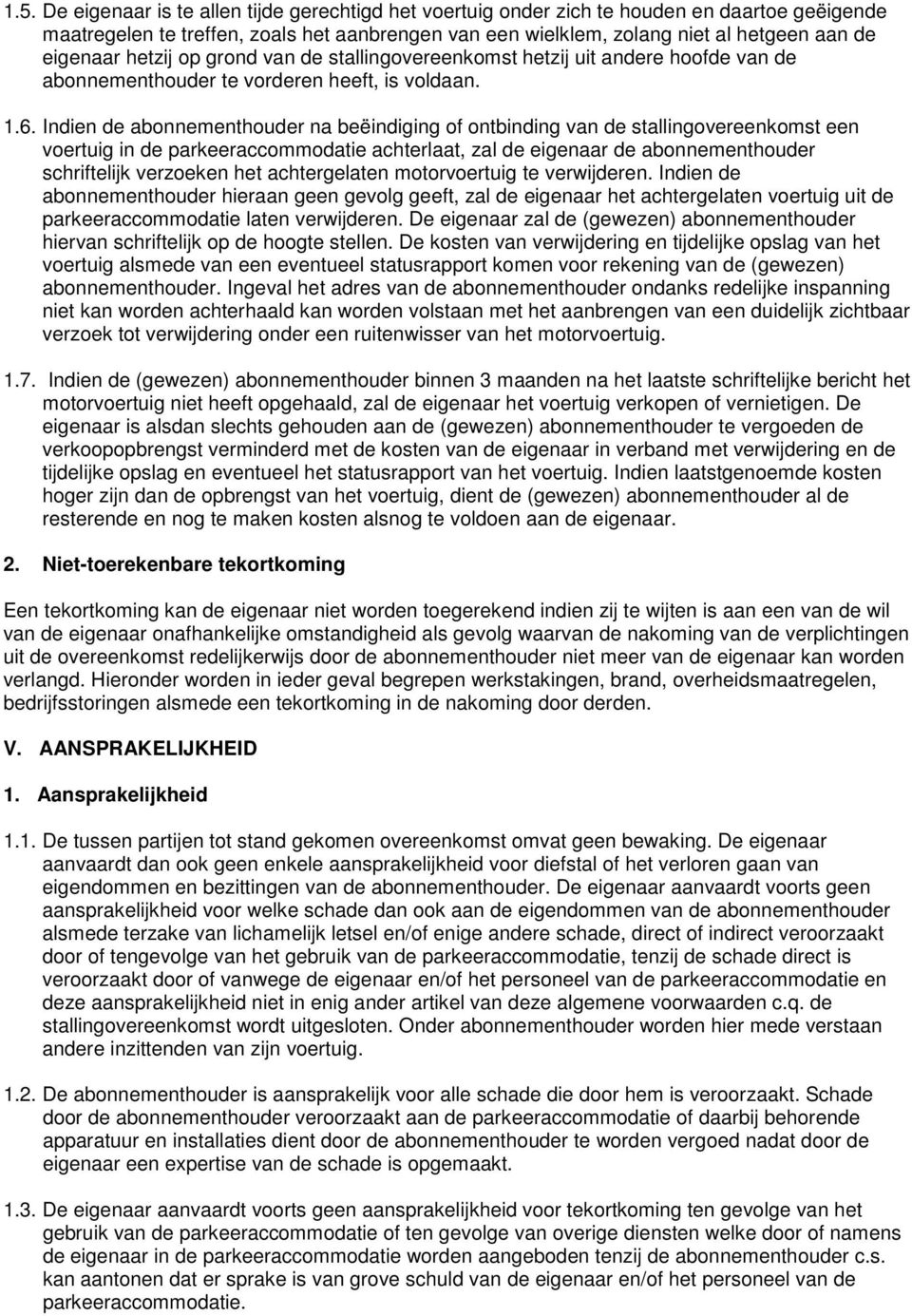 1.5. De eigenaar is te allen tijde gerechtigd het voertuig onder zich te houden en daartoe geëigende maatregelen te treffen, zoals het aanbrengen van een wielklem, zolang niet al hetgeen aan de eigenaar hetzij op grond van de stallingovereenkomst hetzij uit andere hoofde van de abonnementhouder te vorderen heeft, is voldaan.

1.6. Indien de abonnementhouder na beëindiging of ontbinding van de stallingovereenkomst een voertuig in de parkeeraccommodatie achterlaat, zal de eigenaar de abonnementhouder schriftelijk verzoeken het achtergelaten motorvoertuig te verwijderen. Indien de abonnementhouder hieraan geen gevolg geeft, zal de eigenaar het achtergelaten voertuig uit de parkeeraccommodatie laten verwijderen. De eigenaar zal de (gewezen) abonnementhouder hiervan schriftelijk op de hoogte stellen. De kosten van verwijdering en tijdelijke opslag van het voertuig alsmede van een eventueel statusrapport komen voor rekening van de (gewezen) abonnementhouder. Ingeval het adres van de abonnementhouder ondanks redelijke inspanning niet kan worden achterhaald kan worden volstaan met het aanbrengen van een duidelijk zichtbaar verzoek tot verwijdering onder een ruitenwisser van het motorvoertuig.

1.7. Indien de (gewezen) abonnementhouder binnen 3 maanden na het laatste schriftelijke bericht het motorvoertuig niet heeft opgehaald, zal de eigenaar het voertuig verkopen of vernietigen. De eigenaar is alsdan slechts gehouden aan de (gewezen) abonnementhouder te vergoeden de verkoopopbrengst verminderd met de kosten van de eigenaar in verband met verwijdering en de tijdelijke opslag en eventueel het statusrapport van het voertuig. Indien laatstgenoemde kosten hoger zijn dan de opbrengst van het voertuig, dient de (gewezen) abonnementhouder al de resterende en nog te maken kosten alsnog te voldoen aan de eigenaar.

2. Niet-toerekenbare tekortkoming

Een tekortkoming kan de eigenaar niet worden toegerekend indien zij te wijten is aan een van de wil van de eigenaar onafhankelijke omstandigheid als gevolg waarvan de nakoming van de verplichtingen uit de overeenkomst redelijkerwijs door de abonnementhouder niet meer van de eigenaar kan worden verlangd. Hieronder worden in ieder geval begrepen werkstakingen, brand, overheidsmaatregelen, bedrijfsstoringen alsmede een tekortkoming in de nakoming door derden.

V. AANSPRAKELIJKHEID

1. Aansprakelijkheid

1.1. De tussen partijen tot stand gekomen overeenkomst omvat geen bewaking. De eigenaar aanvaardt dan ook geen enkele aansprakelijkheid voor diefstal of het verloren gaan van eigendommen en bezittingen van de abonnementhouder. De eigenaar aanvaardt voorts geen aansprakelijkheid voor welke schade dan ook aan de eigendommen van de abonnementhouder alsmede terzake van lichamelijk letsel en/of enige andere schade, direct of indirect veroorzaakt door of tengevolge van het gebruik van de parkeeraccommodatie, tenzij de schade direct is veroorzaakt door of vanwege de eigenaar en/of het personeel van de parkeeraccommodatie en deze aansprakelijkheid niet in enig ander artikel van deze algemene voorwaarden c.q. de stallingovereenkomst wordt uitgesloten. Onder abonnementhouder worden hier mede verstaan andere inzittenden van zijn voertuig.

1.2. De abonnementhouder is aansprakelijk voor alle schade die door hem is veroorzaakt. Schade door de abonnementhouder veroorzaakt aan de parkeeraccommodatie of daarbij behorende apparatuur en installaties dient door de abonnementhouder te worden vergoed nadat door de eigenaar een expertise van de schade is opgemaakt.

1.3. De eigenaar aanvaardt voorts geen aansprakelijkheid voor tekortkoming ten gevolge van het gebruik van de parkeeraccommodatie of ten gevolge van overige diensten welke door of namens de eigenaar in de parkeeraccommodatie worden aangeboden tenzij de abonnementhouder c.s. kan aantonen dat er sprake is van grove schuld van de eigenaar en/of het personeel van de parkeeraccommodatie.